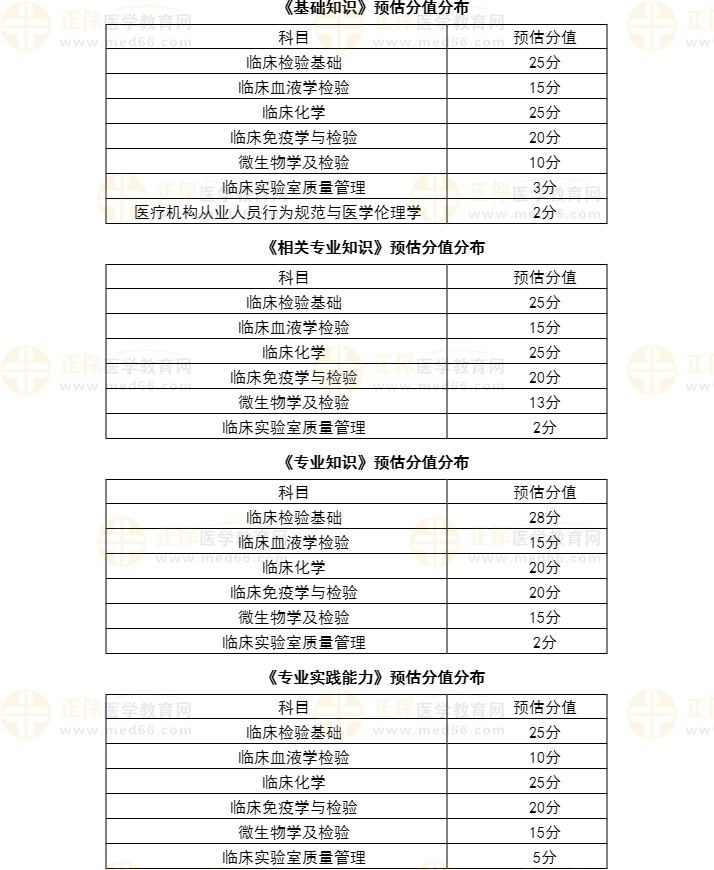 《基础知识》预估分值分布

| 科目 | 预估分值 |
|---|---|
| 临床检验基础 | 25分 |
| 临床血液学检验 | 15分 |
| 临床化学 | 25分 |
| 临床免疫学与检验 | 20分 |
| 微生物学及检验 | 10分 |
| 临床实验室质量管理 | 3分 |
| 医疗机构从业人员行为规范与医学伦理学 | 2分 |

《相关专业知识》预估分值分布

| 科目 | 预估分值 |
|---|---|
| 临床检验基础 | 25分 |
| 临床血液学检验 | 15分 |
| 临床化学 | 25分 |
| 临床免疫学与检验 | 20分 |
| 微生物学及检验 | 13分 |
| 临床实验室质量管理 | 2分 |

《专业知识》预估分值分布

| 科目 | 预估分值 |
|---|---|
| 临床检验基础 | 28分 |
| 临床血液学检验 | 15分 |
| 临床化学 | 20分 |
| 临床免疫学与检验 | 20分 |
| 微生物学及检验 | 15分 |
| 临床实验室质量管理 | 2分 |

《专业实践能力》预估分值分布

| 科目 | 预估分值 |
|---|---|
| 临床检验基础 | 25分 |
| 临床血液学检验 | 10分 |
| 临床化学 | 25分 |
| 临床免疫学与检验 | 20分 |
| 微生物学及检验 | 15分 |
| 临床实验室质量管理 | 5分 |

正保医学教育网 www.med66.com